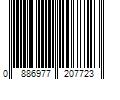 0 886977 207723